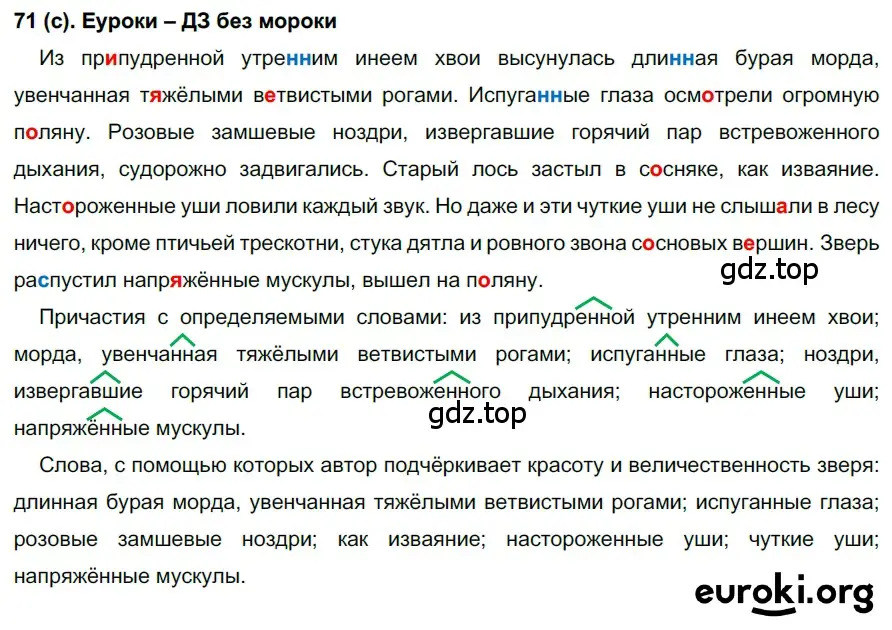 71 (с). Еуроки – ДЗ без мороки

Из припудренной утренним инеем хвои высунулась длинная бурая морда, увенчанная тяжёлыми ветвистыми рогами. Испуганные глаза осмотрели огромную поляну. Розовые замшевые ноздри, извергавшие горячий пар встревоженного дыхания, судорожно задвигались. Старый лось застыл в сосняке, как изваяние. Настороженные уши ловили каждый звук. Но даже и эти чуткие уши не слышали в лесу ничего, кроме птичьей трескотни, стука дятла и ровного звона сосновых вершин. Зверь распустил напряжённые мускулы, вышел на поляну.

gdz.top

Причастия с определяемыми словами: из припудренной утренним инеем хвои; морда, увенчанная тяжёлыми ветвистыми рогами; испуганные глаза; ноздри, извергавшие горячий пар встревоженного дыхания; настороженные уши; напряжённые мускулы.

gdz.top

Слова, с помощью которых автор подчёркивает красоту и величественность зверя: длинная бурая морда, увенчанная тяжёлыми ветвистыми рогами; испуганные глаза; розовые замшевые ноздри; как изваяние; настороженные уши; чуткие уши; напряжённые мускулы.

euroki.org